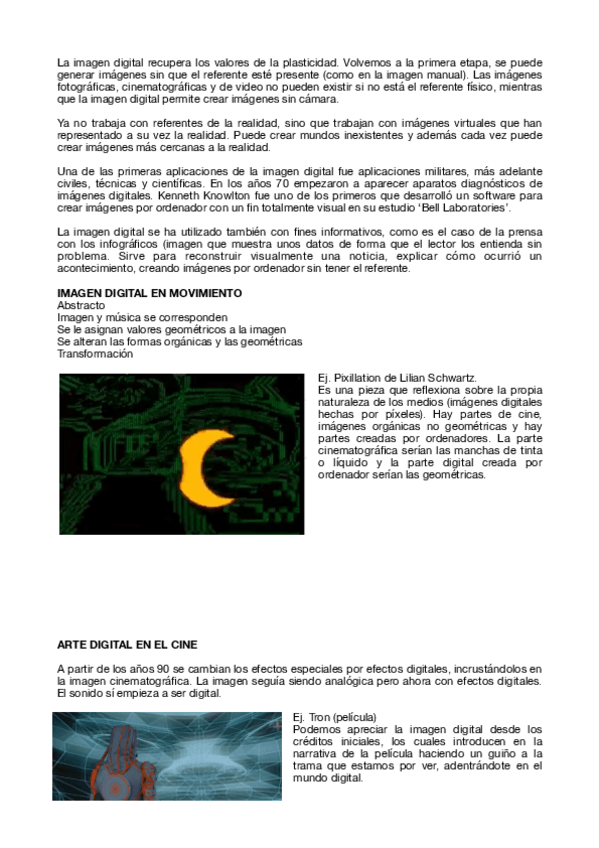 La imagen digital recupera los valores de la plasticidad. Volvemos a la primera etapa, se puede generar imágenes sin que el referente esté presente (como en la imagen manual). Las imágenes fotográficas, cinematográficas y de video no pueden existir si no está el referente físico, mientras que la imagen digital permite crear imágenes sin cámara.

Ya no trabaja con referentes de la realidad, sino que trabajan con imágenes virtuales que han representado a su vez la realidad. Puede crear mundos inexistentes y además cada vez puede crear imágenes más cercanas a la realidad.

Una de las primeras aplicaciones de la imagen digital fue aplicaciones militares, más adelante civiles, técnicas y científicas. En los años 70 empezaron a aparecer aparatos diagnósticos de imágenes digitales. Kenneth Knowlton fue uno de los primeros que desarrolló un software para crear imágenes por ordenador con un fin totalmente visual en su estudio 'Bell Laboratories'.

La imagen digital se ha utilizado también con fines informativos, como es el caso de la prensa con los infográficos (imagen que muestra unos datos de forma que el lector los entienda sin problema. Sirve para reconstruir visualmente una noticia, explicar cómo ocurrió un acontecimiento, creando imágenes por ordenador sin tener el referente.

IMAGEN DIGITAL EN MOVIMIENTO
Abstracto
Imagen y música se corresponden
Se le asignan valores geométricos a la imagen
Se alteran las formas orgánicas y las geométricas
Transformación

Ej. Pixillation de Lilian Schwartz.
Es una pieza que reflexiona sobre la propia naturaleza de los medios (imágenes digitales hechas por píxeles). Hay partes de cine, imágenes orgánicas no geométricas y hay partes creadas por ordenadores. La parte cinematográfica serían las manchas de tinta o líquido y la parte digital creada por ordenador serían las geométricas.

ARTE DIGITAL EN EL CINE

A partir de los años 90 se cambian los efectos especiales por efectos digitales, incrustándolos en la imagen cinematográfica. La imagen seguía siendo analógica pero ahora con efectos digitales. El sonido sí empieza a ser digital.

Ej. Tron (película)
Podemos apreciar la imagen digital desde los créditos iniciales, los cuales introducen en la narrativa de la película haciendo un guiño a la trama que estamos por ver, adentrándote en el mundo digital.